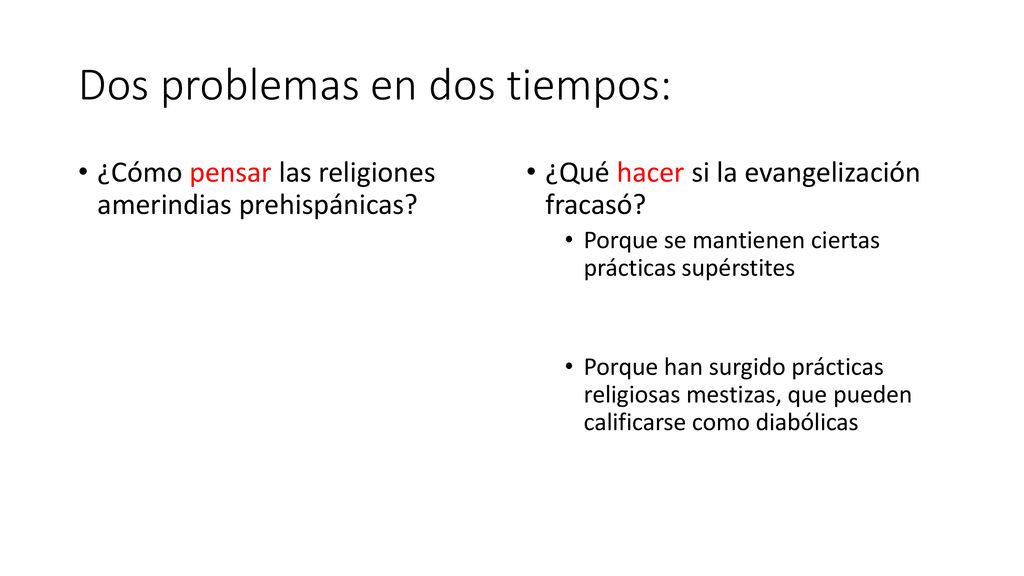 Dos problemas en dos tiempos:

• ¿Cómo pensar las religiones amerindias prehispánicas?

• ¿Qué hacer si la evangelización fracasó?
  • Porque se mantienen ciertas prácticas supérstites

  • Porque han surgido prácticas religiosas mestizas, que pueden calificarse como diabólicas